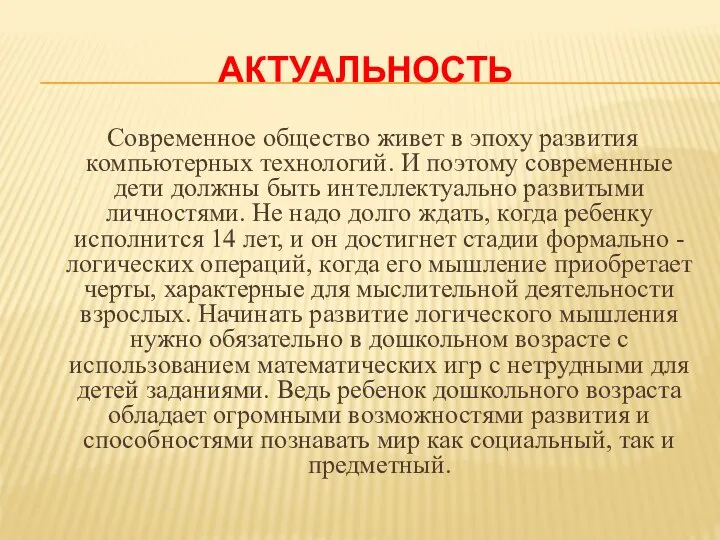 АКТУАЛЬНОСТЬ

Современное общество живет в эпоху развития компьютерных технологий. И поэтому современные дети должны быть интеллектуально развитыми личностями. Не надо долго ждать, когда ребенку исполнится 14 лет, и он достигнет стадии формально - логических операций, когда его мышление приобретает черты, характерные для мыслительной деятельности взрослых. Начинать развитие логического мышления нужно обязательно в дошкольном возрасте с использованием математических игр с нетрудными для детей заданиями. Ведь ребенок дошкольного возраста обладает огромными возможностями развития и способностями познавать мир как социальный, так и предметный.